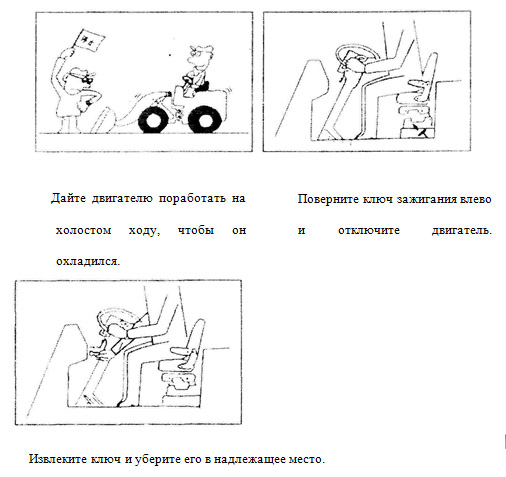 Дайте двигателю поработать на холостом ходу, чтобы он охладился.

Поверните ключ зажигания влево и отключите двигатель.

Извлеките ключ и уберите его в надлежащее место.